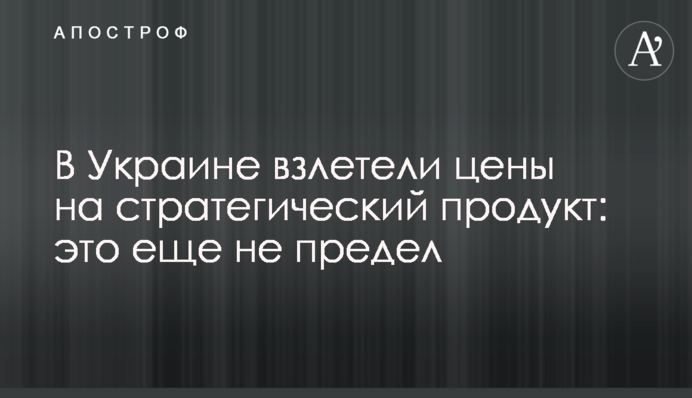 АПОСТРОФ

A'

В Украине взлетели цены на стратегический продукт: это еще не предел